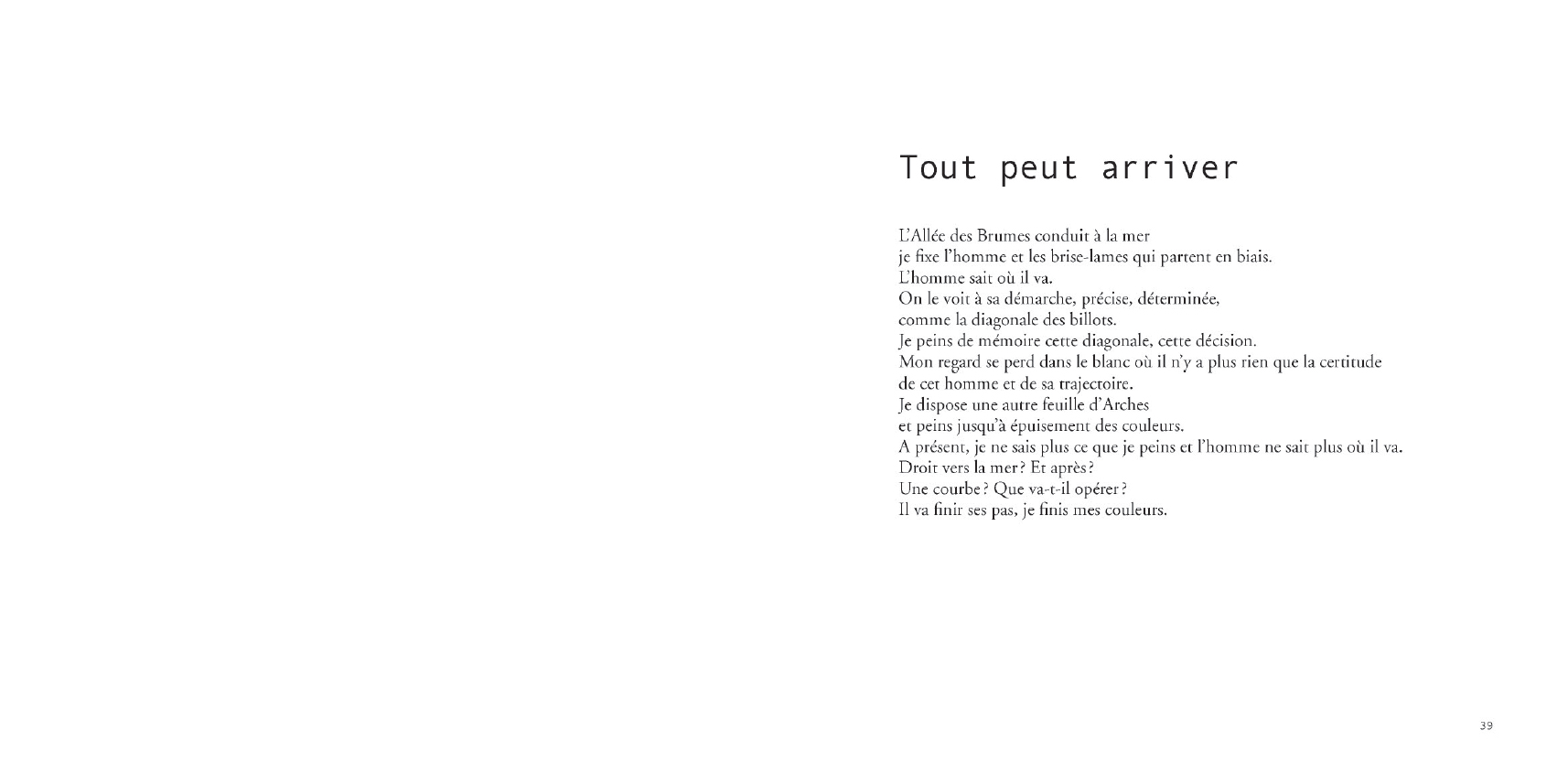 Tout peut arriver

L'Allée des Brumes conduit à la mer
je fixe l'homme et les brise-lames qui partent en biais.
L'homme sait où il va.
On le voit à sa démarche, précise, déterminée,
comme la diagonale des billots.
Je peins de mémoire cette diagonale, cette décision.
Mon regard se perd dans le blanc où il n'y a plus rien que la certitude
de cet homme et de sa trajectoire.
Je dispose une autre feuille d'Arches
et peins jusqu'à épuisement des couleurs.
A présent, je ne sais plus ce que je peins et l'homme ne sait plus où il va.
Droit vers la mer ? Et après ?
Une courbe ? Que va-t-il opérer ?
Il va finir ses pas, je finis mes couleurs.

39